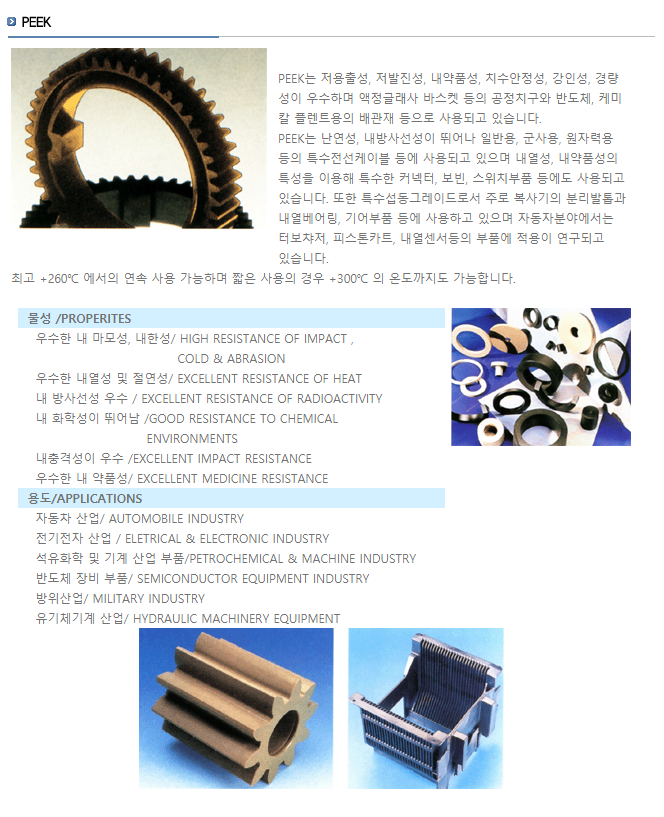 PEEK

PEEK는 저용출성, 저발진성, 내약품성, 치수안정성, 강인성, 경량성이 우수하며 액정글래사 바스켓 등의 공정치구와 반도체, 케미칼 플렌트용의 배관재 등으로 사용되고 있습니다.
PEEK는 난연성, 내방사선성이 뛰어나 일반용, 군사용, 원자력용 등의 특수전선케이블 등에 사용되고 있으며 내열성, 내약품성의 특성을 이용해 특수한 커넥터, 보빈, 스위치부품 등에도 사용되고 있습니다. 또한 특수섭동그레이드로서 주로 복사기의 분리발톱과 내열베어링, 기어부품 등에 사용하고 있으며 자동자분야에서는 터보챠저, 피스톤카트, 내열센서등의 부품에 적용이 연구되고 있습니다.
최고 +260℃ 에서의 연속 사용 가능하며 짧은 사용의 경우 +300℃ 의 온도까지도 가능합니다.

물성 /PROPERITES
우수한 내 마모성, 내한성/ HIGH RESISTANCE OF IMPACT , COLD & ABRASION
우수한 내열성 및 절연성/ EXCELLENT RESISTANCE OF HEAT
내 방사선성 우수 / EXCELLENT RESISTANCE OF RADIOACTIVITY
내 화학성이 뛰어남 /GOOD RESISTANCE TO CHEMICAL ENVIRONMENTS
내충격성이 우수 /EXCELLENT IMPACT RESISTANCE
우수한 내 약품성/ EXCELLENT MEDICINE RESISTANCE

용도/APPLICATIONS
자동차 산업/ AUTOMOBILE INDUSTRY
전기전자 산업 / ELETRICAL & ELECTRONIC INDUSTRY
석유화학 및 기계 산업 부품/PETROCHEMICAL & MACHINE INDUSTRY
반도체 장비 부품/ SEMICONDUCTOR EQUIPMENT INDUSTRY
방위산업/ MILITARY INDUSTRY
유기체기계 산업/ HYDRAULIC MACHINERY EQUIPMENT